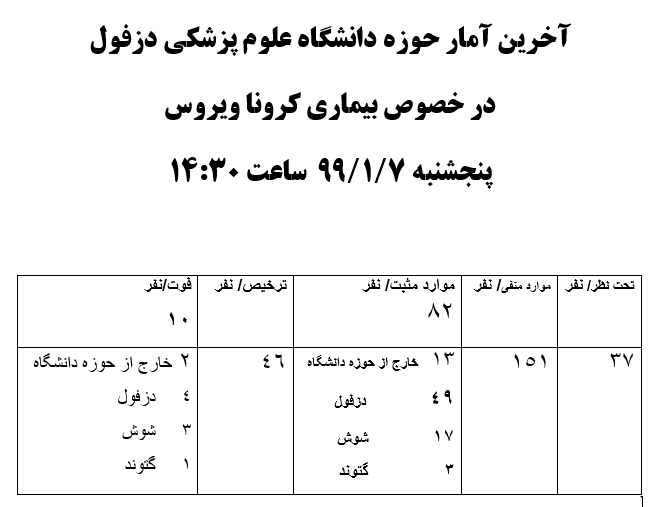 آخرین آمار حوزه دانشگاه علوم پزشکی دزفول

در خصوص بیماری کرونا ویروس

پنجشنبه ۹۹/۱/۷ ساعت ۱۴:۳۰

| تحت نظر/ نفر | موارد منفی/ نفر | موارد مثبت/ نفر ۸۲ | ترخیص/ نفر | فوت/نفر ۱۰ |
|---|---|---|---|---|
| ۳۷ | ۱۵۱ | ۱۳ خارج از حوزه دانشگاه<br>۴۹ دزفول<br>۱۷ شوش<br>۳ گتوند | ٤٦ | ۲ خارج از حوزه دانشگاه<br>٤ دزفول<br>۳ شوش<br>۱ گتوند |